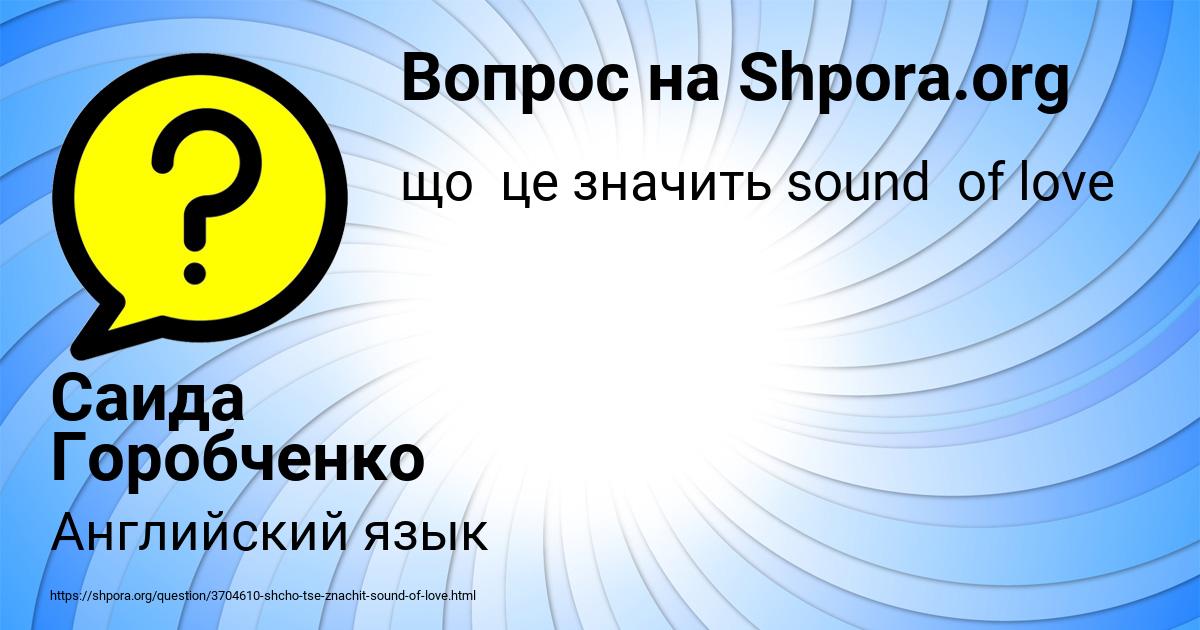 Вопрос на Shpora.org

що це значить sound of love

Саида Горобченко

Английский язык

https://shpora.org/question/3704610-shcho-tse-znachit-sound-of-love.html